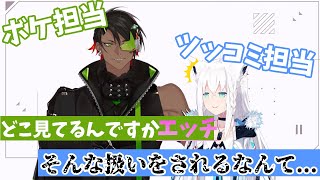 ボケ担当

ツッコミ担当

どこ見てるんですかエッチ

そんな扱いをされるなんて…